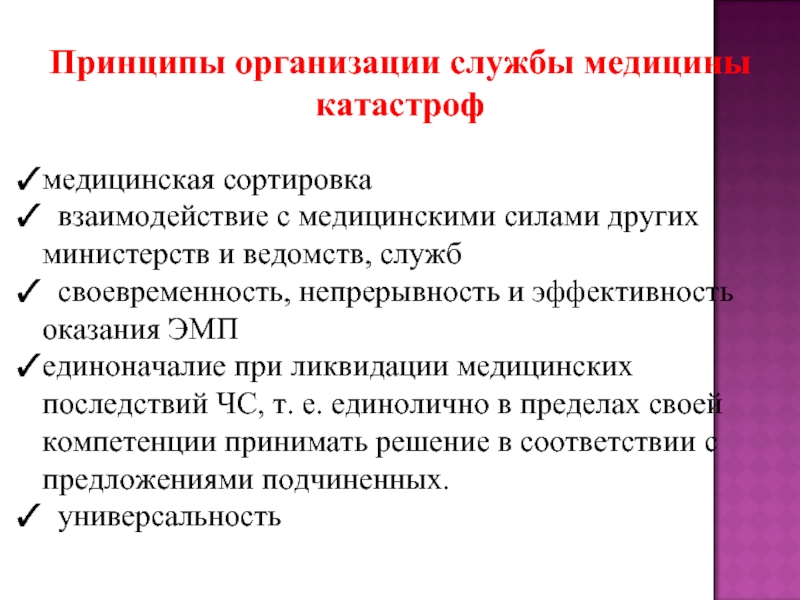 Принципы организации службы медицины катастроф

✓медицинская сортировка
✓ взаимодействие с медицинскими силами других министерств и ведомств, служб
✓ своевременность, непрерывность и эффективность оказания ЭМП
✓единоначалие при ликвидации медицинских последствий ЧС, т. е. единолично в пределах своей компетенции принимать решение в соответствии с предложениями подчиненных.
✓ универсальность